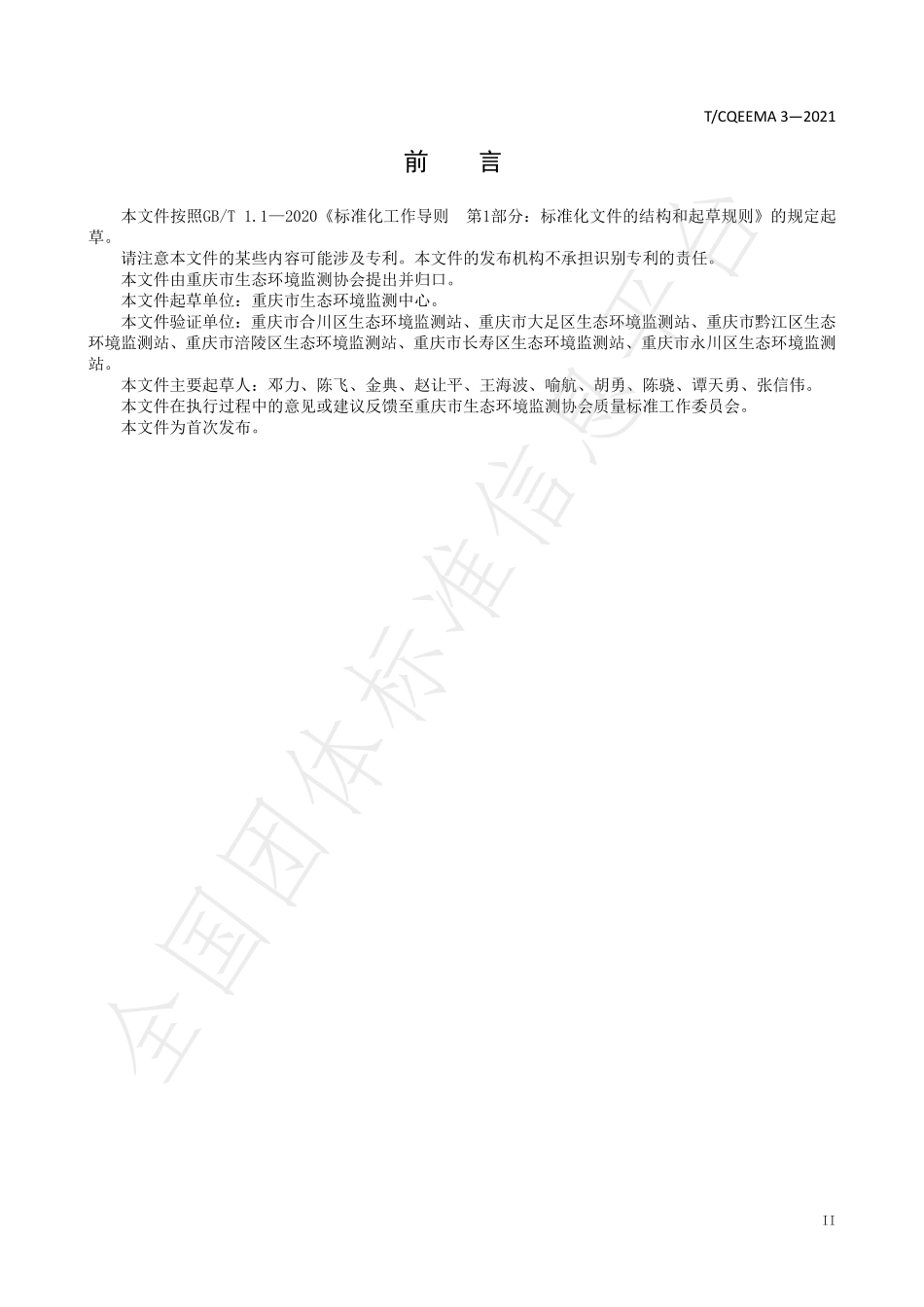 T/CQEEMA 3—2021

前　言

本文件按照GB/T 1.1—2020《标准化工作导则　第1部分：标准化文件的结构和起草规则》的规定起草。

请注意本文件的某些内容可能涉及专利。本文件的发布机构不承担识别专利的责任。

本文件由重庆市生态环境监测协会提出并归口。

本文件起草单位：重庆市生态环境监测中心。

本文件验证单位：重庆市合川区生态环境监测站、重庆市大足区生态环境监测站、重庆市黔江区生态环境监测站、重庆市涪陵区生态环境监测站、重庆市长寿区生态环境监测站、重庆市永川区生态环境监测站。

本文件主要起草人：邓力、陈飞、金典、赵让平、王海波、喻航、胡勇、陈骁、谭天勇、张信伟。

本文件在执行过程中的意见或建议反馈至重庆市生态环境监测协会质量标准工作委员会。

本文件为首次发布。

全国团体标准信息平台

II